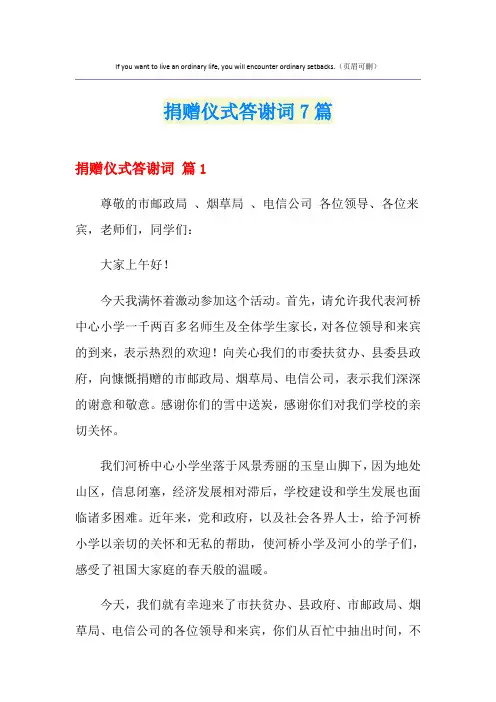 If you want to live an ordinary life, you will encounter ordinary setbacks.（页眉可删）

捐赠仪式答谢词 7 篇

捐赠仪式答谢词 篇 1

尊敬的市邮政局 、烟草局 、电信公司 各位领导、各位来宾，老师们，同学们：

大家上午好！

今天我满怀着激动参加这个活动。首先，请允许我代表河桥中心小学一千两百多名师生及全体学生家长，对各位领导和来宾的到来，表示热烈的欢迎！向关心我们的市委扶贫办、县委县政府，向慷慨捐赠的市邮政局、烟草局、电信公司，表示我们深深的谢意和敬意。感谢你们的雪中送炭，感谢你们对我们学校的亲切关怀。

我们河桥中心小学坐落于风景秀丽的玉皇山脚下，因为地处山区，信息闭塞，经济发展相对滞后，学校建设和学生发展也面临诸多困难。近年来，党和政府，以及社会各界人士，给予河桥小学以亲切的关怀和无私的帮助，使河桥小学及河小的学子们，感受了祖国大家庭的春天般的温暖。

今天，我们就有幸迎来了市扶贫办、县政府、市邮政局、烟草局、电信公司的各位领导和来宾，你们从百忙中抽出时间，不